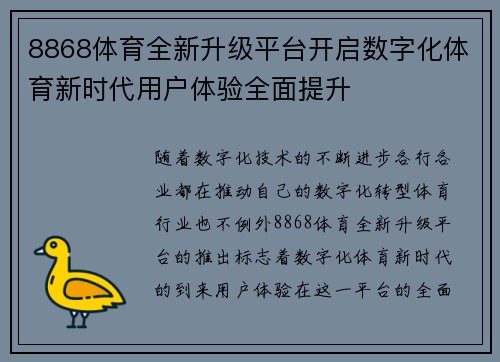 8868体育全新升级平台开启数字化体育新时代用户体验全面提升

随着数字化技术的不断进步各行各业都在推动自己的数字化转型体育行业也不例外8868体育全新升级平台的推出标志着数字化体育新时代的到来用户体验在这一平台的全面